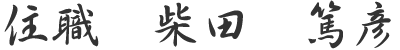 住職　柴田　篤彦